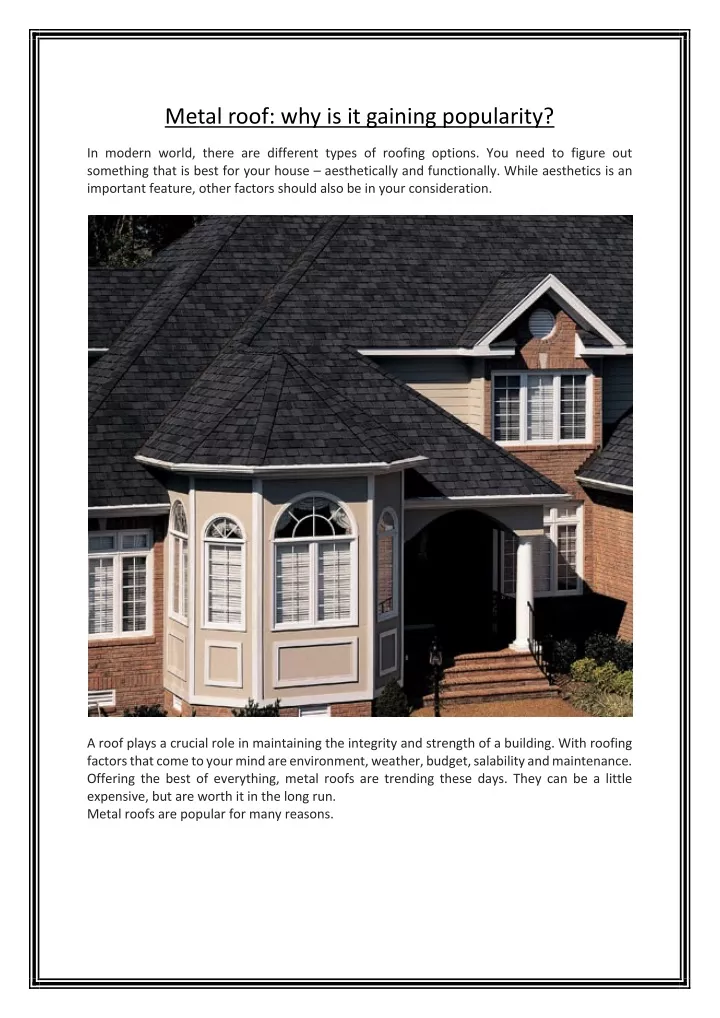 Metal roof: why is it gaining popularity?

In modern world, there are different types of roofing options. You need to figure out something that is best for your house – aesthetically and functionally. While aesthetics is an important feature, other factors should also be in your consideration.

A roof plays a crucial role in maintaining the integrity and strength of a building. With roofing factors that come to your mind are environment, weather, budget, salability and maintenance. Offering the best of everything, metal roofs are trending these days. They can be a little expensive, but are worth it in the long run.
Metal roofs are popular for many reasons.